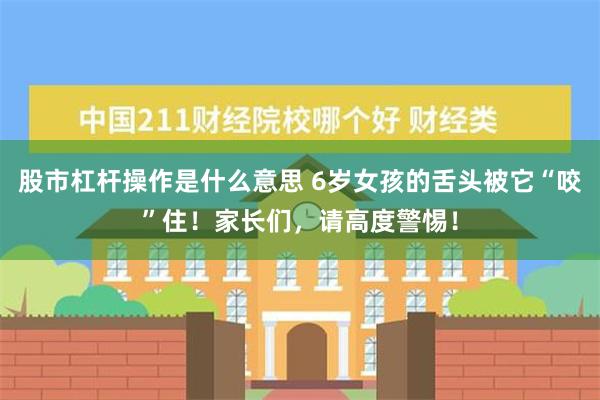 中国211财经院校哪个好 财经类

股市杠杆操作是什么意思 6岁女孩的舌头被它“咬”住！家长们，请高度警惕！